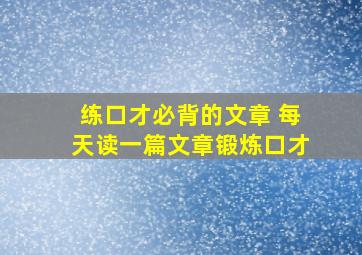 练口才必背的文章 每天读一篇文章锻炼口才